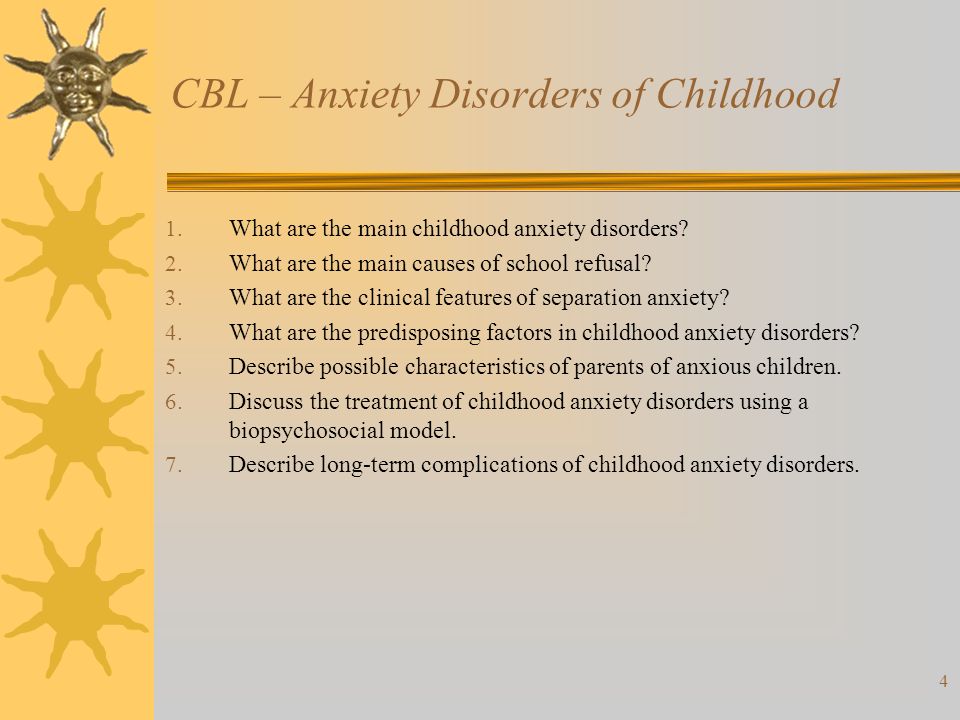 CBL – Anxiety Disorders of Childhood

1. What are the main childhood anxiety disorders?
2. What are the main causes of school refusal?
3. What are the clinical features of separation anxiety?
4. What are the predisposing factors in childhood anxiety disorders?
5. Describe possible characteristics of parents of anxious children.
6. Discuss the treatment of childhood anxiety disorders using a biopsychosocial model.
7. Describe long-term complications of childhood anxiety disorders.

4